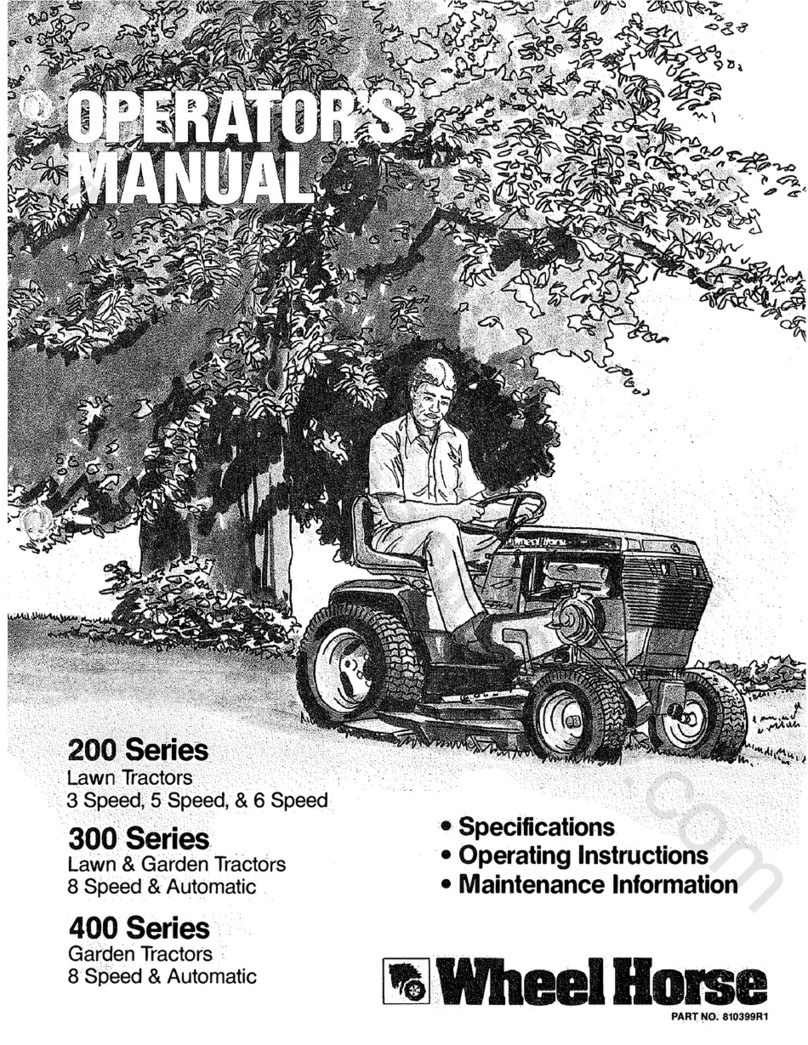 OPERATOR'S MANUAL

200 Series
Lawn Tractors
3 Speed, 5 Speed, & 6 Speed

300 Series
Lawn & Garden Tractors
8 Speed & Automatic

400 Series
Garden Tractors
8 Speed & Automatic

• Specifications
• Operating Instructions
• Maintenance Information

Wheel Horse

PART NO. 810399R1